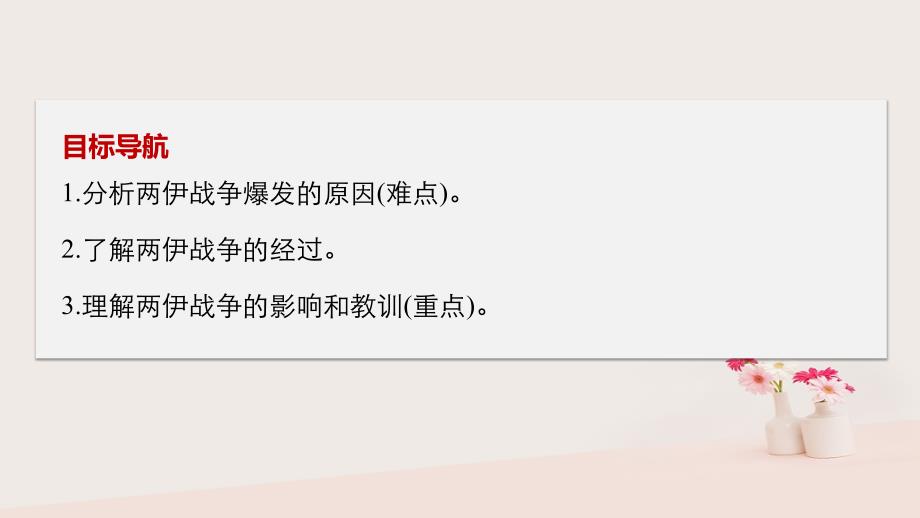 目标导航

1.分析两伊战争爆发的原因(难点)。

2.了解两伊战争的经过。

3.理解两伊战争的影响和教训(重点)。